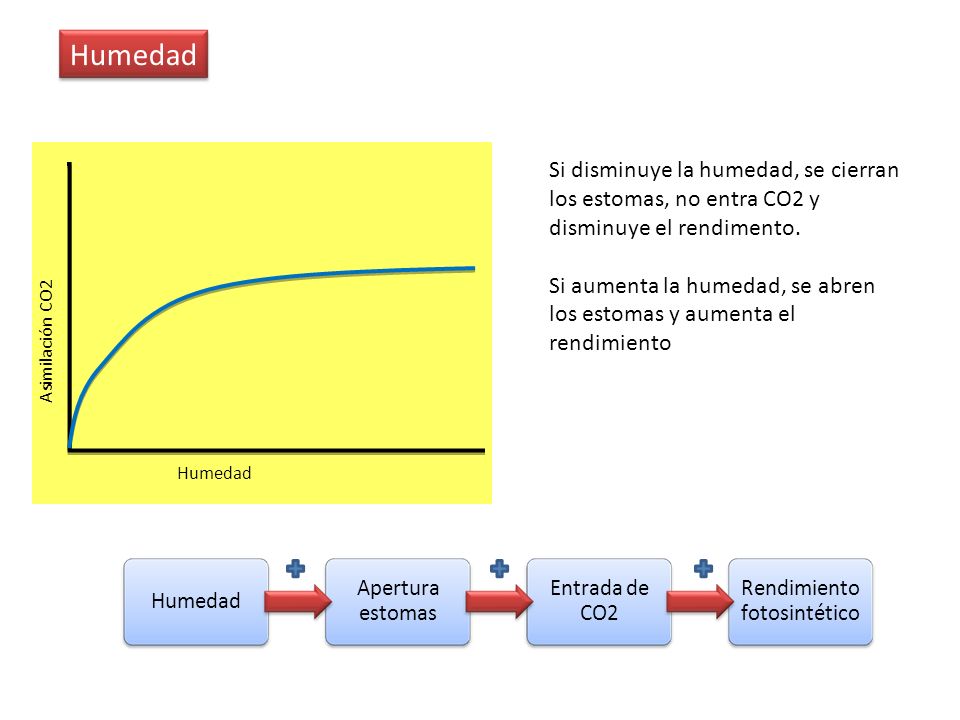 Humedad

Asimilación CO2

Humedad

Si disminuye la humedad, se cierran los estomas, no entra CO2 y disminuye el rendimento.

Si aumenta la humedad, se abren los estomas y aumenta el rendimiento

Humedad

+

Apertura estomas

+

Entrada de CO2

+

Rendimiento fotosintético